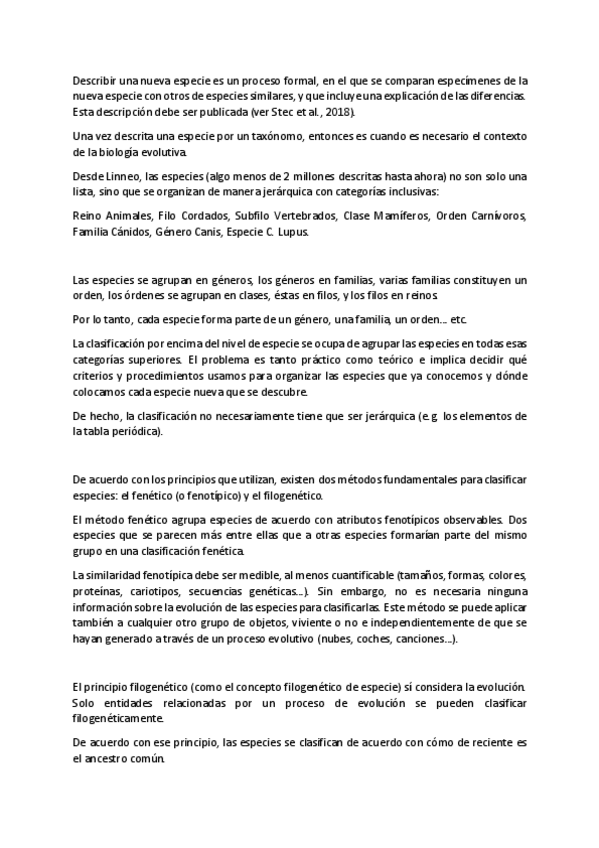 Describir una nueva especie es un proceso formal, en el que se comparan especímenes de la nueva especie con otros de especies similares, y que incluye una explicación de las diferencias. Esta descripción debe ser publicada (ver Stec et al., 2018).

Una vez descrita una especie por un taxónomo, entonces es cuando es necesario el contexto de la biología evolutiva.

Desde Linneo, las especies (algo menos de 2 millones descritas hasta ahora) no son solo una lista, sino que se organizan de manera jerárquica con categorías inclusivas:

Reino Animales, Filo Cordados, Subfilo Vertebrados, Clase Mamíferos, Orden Carnívoros, Familia Cánidos, Género Canis, Especie C. Lupus.

Las especies se agrupan en géneros, los géneros en familias, varias familias constituyen un orden, los órdenes se agrupan en clases, éstas en filos, y los filos en reinos.

Por lo tanto, cada especie forma parte de un género, una familia, un orden... etc.

La clasificación por encima del nivel de especie se ocupa de agrupar las especies en todas esas categorías superiores. El problema es tanto práctico como teórico e implica decidir qué criterios y procedimientos usamos para organizar las especies que ya conocemos y dónde colocamos cada especie nueva que se descubre.

De hecho, la clasificación no necesariamente tiene que ser jerárquica (e.g. los elementos de la tabla periódica).

De acuerdo con los principios que utilizan, existen dos métodos fundamentales para clasificar especies: el fenético (o fenotípico) y el filogenético.

El método fenético agrupa especies de acuerdo con atributos fenotípicos observables. Dos especies que se parecen más entre ellas que a otras especies formarían parte del mismo grupo en una clasificación fenética.

La similaridad fenotípica debe ser medible, al menos cuantificable (tamaños, formas, colores, proteínas, cariotipos, secuencias genéticas...). Sin embargo, no es necesaria ninguna información sobre la evolución de las especies para clasificarlas. Este método se puede aplicar también a cualquier otro grupo de objetos, viviente o no e independientemente de que se hayan generado a través de un proceso evolutivo (nubes, coches, canciones...).

El principio filogenético (como el concepto filogenético de especie) sí considera la evolución. Solo entidades relacionadas por un proceso de evolución se pueden clasificar filogenéticamente.

De acuerdo con ese principio, las especies se clasifican de acuerdo con cómo de reciente es el ancestro común.